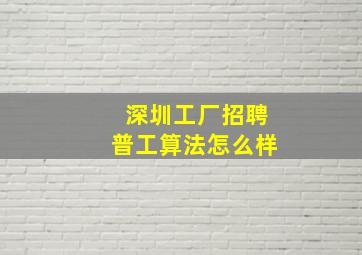 深圳工厂招聘
普工算法怎么样